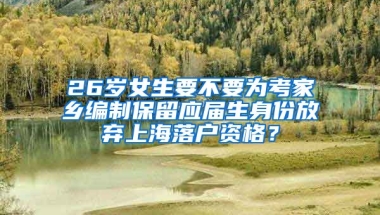 26岁女生要不要为考家乡编制保留应届生身份放弃上海落户资格？